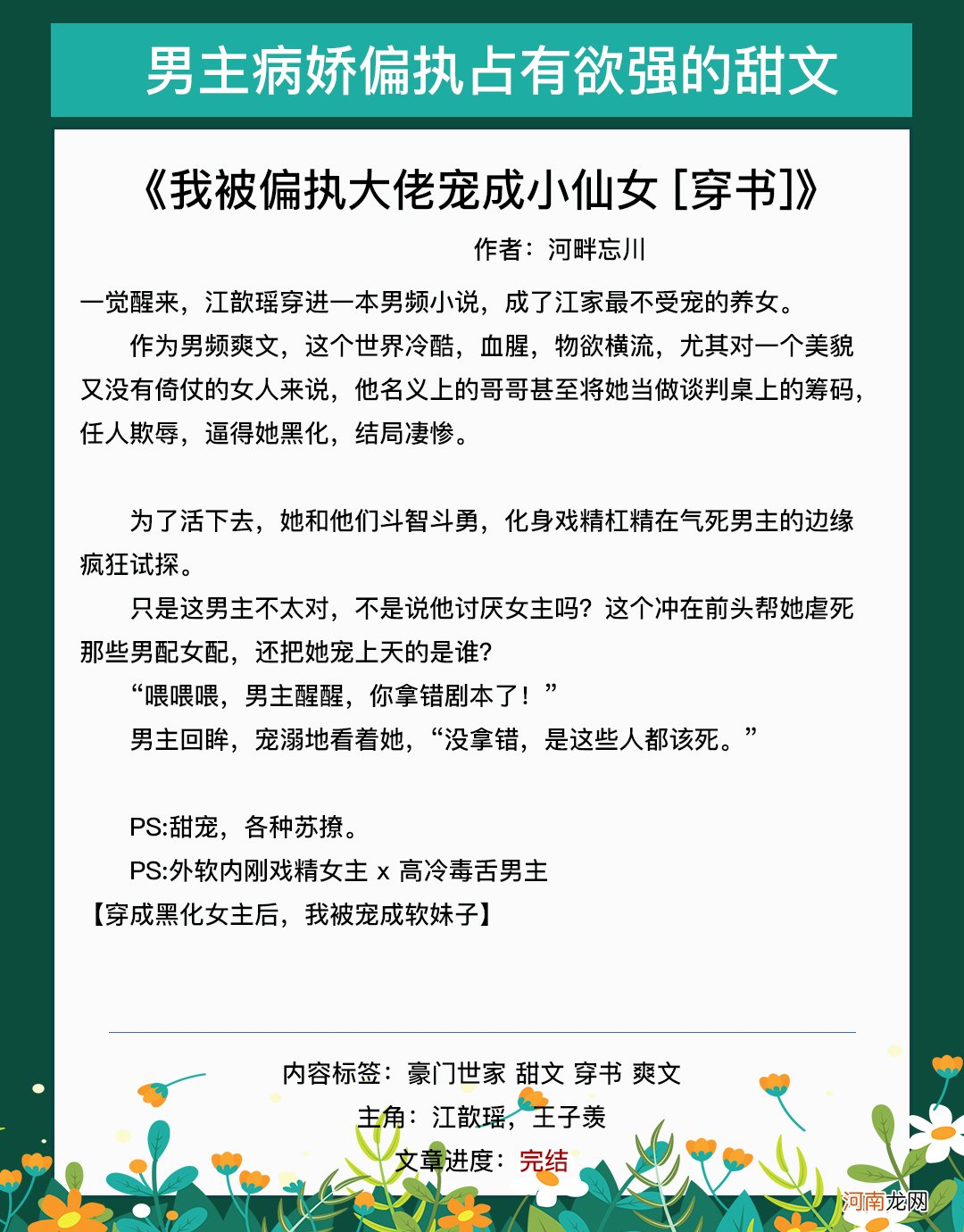 男主病娇偏执占有欲强的甜文

《我被偏执大佬宠成小仙女 [穿书]》

作者：河畔忘川

一觉醒来，江歆瑶穿进一本男频小说，成了江家最不受宠的养女。

作为男频爽文，这个世界冷酷，血腥，物欲横流，尤其对一个美貌又没有倚仗的女人来说，他名义上的哥哥甚至将她当做谈判桌上的筹码，任人欺辱，逼得她黑化，结局凄惨。

为了活下去，她和他们斗智斗勇，化身戏精杠精在气死男主的边缘疯狂试探。

只是这男主不太对，不是说他讨厌女主吗？这个冲在前头帮她虐死那些男配女配，还把她宠上天的是谁？

“喂喂喂，男主醒醒，你拿错剧本了！”

男主回眸，宠溺地看着她，“没拿错，是这些人都该死。”

PS:甜宠，各种苏撩。

PS:外软内刚戏精女主 x 高冷毒舌男主

【穿成黑化女主后，我被宠成软妹子】

内容标签：豪门世家 甜文 穿书 爽文

主角：江歆瑶，王子羡

文章进度：完结

河南龙网